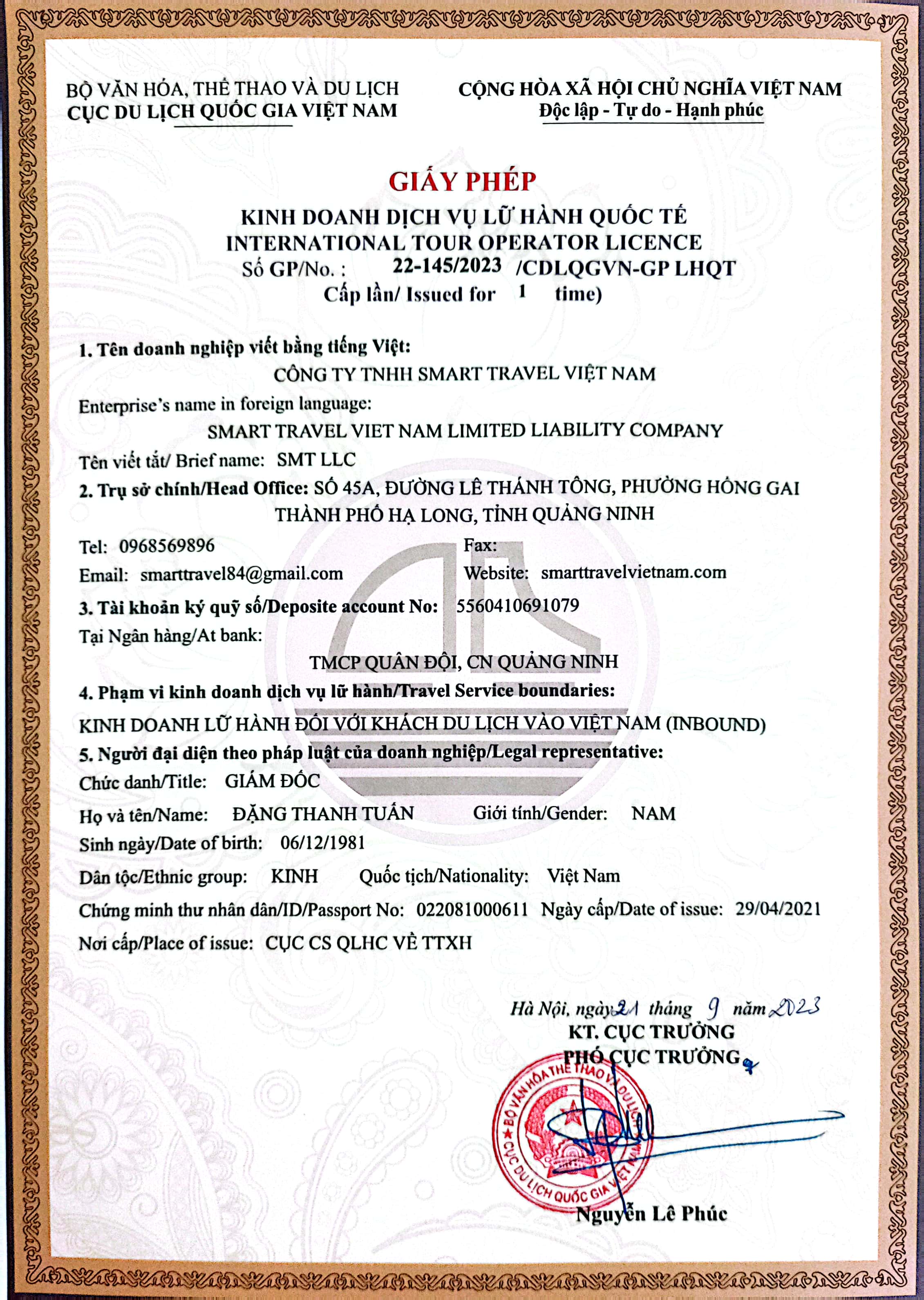 BỘ VĂN HÓA, THỂ THAO VÀ DU LỊCH
CỤC DU LỊCH QUỐC GIA VIỆT NAM

CỘNG HÒA XÃ HỘI CHỦ NGHĨA VIỆT NAM
Độc lập - Tự do - Hạnh phúc

GIẤY PHÉP
KINH DOANH DỊCH VỤ LỮ HÀNH QUỐC TẾ
INTERNATIONAL TOUR OPERATOR LICENCE
Số GP/No. : 22-145/2023 /CDLQGVN-GP LHQT
Cấp lần/ Issued for 1 time)

1. Tên doanh nghiệp viết bằng tiếng Việt:
CÔNG TY TNHH SMART TRAVEL VIỆT NAM
Enterprise's name in foreign language:
SMART TRAVEL VIET NAM LIMITED LIABILITY COMPANY
Tên viết tắt/ Brief name: SMT LLC
2. Trụ sở chính/Head Office: SỐ 45A, ĐƯỜNG LÊ THÁNH TÔNG, PHƯỜNG HỒNG GAI THÀNH PHỐ HẠ LONG, TỈNH QUẢNG NINH
Tel: 0968569896 Fax:
Email: smarttravel84@gmail.com Website: smarttravelvietnam.com
3. Tài khoản ký quỹ số/Deposite account No: 5560410691079
Tại Ngân hàng/At bank:
TMCP QUÂN ĐỘI, CN QUẢNG NINH
4. Phạm vi kinh doanh dịch vụ lữ hành/Travel Service boundaries:
KINH DOANH LỮ HÀNH ĐỐI VỚI KHÁCH DU LỊCH VÀO VIỆT NAM (INBOUND)
5. Người đại diện theo pháp luật của doanh nghiệp/Legal representative:
Chức danh/Title: GIÁM ĐỐC
Họ và tên/Name: ĐẶNG THANH TUẤN Giới tính/Gender: NAM
Sinh ngày/Date of birth: 06/12/1981
Dân tộc/Ethnic group: KINH Quốc tịch/Nationality: Việt Nam
Chứng minh thư nhân dân/ID/Passport No: 022081000611 Ngày cấp/Date of issue: 29/04/2021
Nơi cấp/Place of issue: CỤC CS QLHC VỀ TTXH

Hà Nội, ngày 21 tháng 9 năm 2023
KT. CỤC TRƯỞNG
PHÓ CỤC TRƯỞNG
BỘ VĂN HÓA THỂ THAO VÀ DU LỊCH
CỤC DU LỊCH QUỐC GIA VIỆT NAM
Nguyễn Lê Phúc